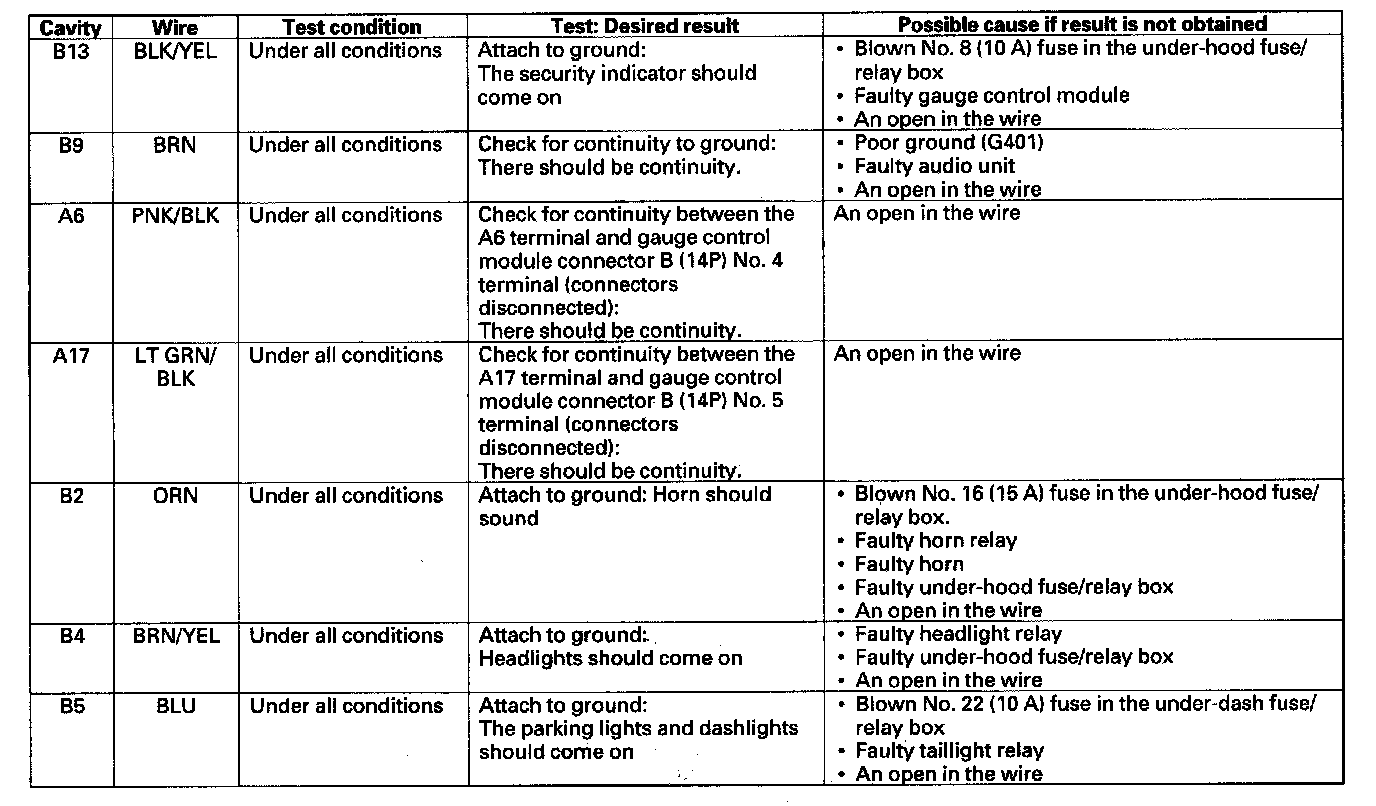 | Cavity | Wire | Test condition | Test: Desired result | Possible cause if result is not obtained |
|---|---|---|---|---|
| B13 | BLK/YEL | Under all conditions | Attach to ground: The security indicator should come on | • Blown No. 8 (10 A) fuse in the under-hood fuse/relay box • Faulty gauge control module • An open in the wire |
| B9 | BRN | Under all conditions | Check for continuity to ground: There should be continuity. | • Poor ground (G401) • Faulty audio unit • An open in the wire |
| A6 | PNK/BLK | Under all conditions | Check for continuity between the A6 terminal and gauge control module connector B (14P) No. 4 terminal (connectors disconnected): There should be continuity. | An open in the wire |
| A17 | LT GRN/BLK | Under all conditions | Check for continuity between the A17 terminal and gauge control module connector B (14P) No. 5 terminal (connectors disconnected): There should be continuity. | An open in the wire |
| B2 | ORN | Under all conditions | Attach to ground: Horn should sound | • Blown No. 16 (15 A) fuse in the under-hood fuse/relay box. • Faulty horn relay • Faulty horn • Faulty under-hood fuse/relay box • An open in the wire |
| B4 | BRN/YEL | Under all conditions | Attach to ground: Headlights should come on | • Faulty headlight relay • Faulty under-hood fuse/relay box • An open in the wire |
| B5 | BLU | Under all conditions | Attach to ground: The parking lights and dashlights should come on | • Blown No. 22 (10 A) fuse in the under-dash fuse/relay box • Faulty taillight relay • An open in the wire |